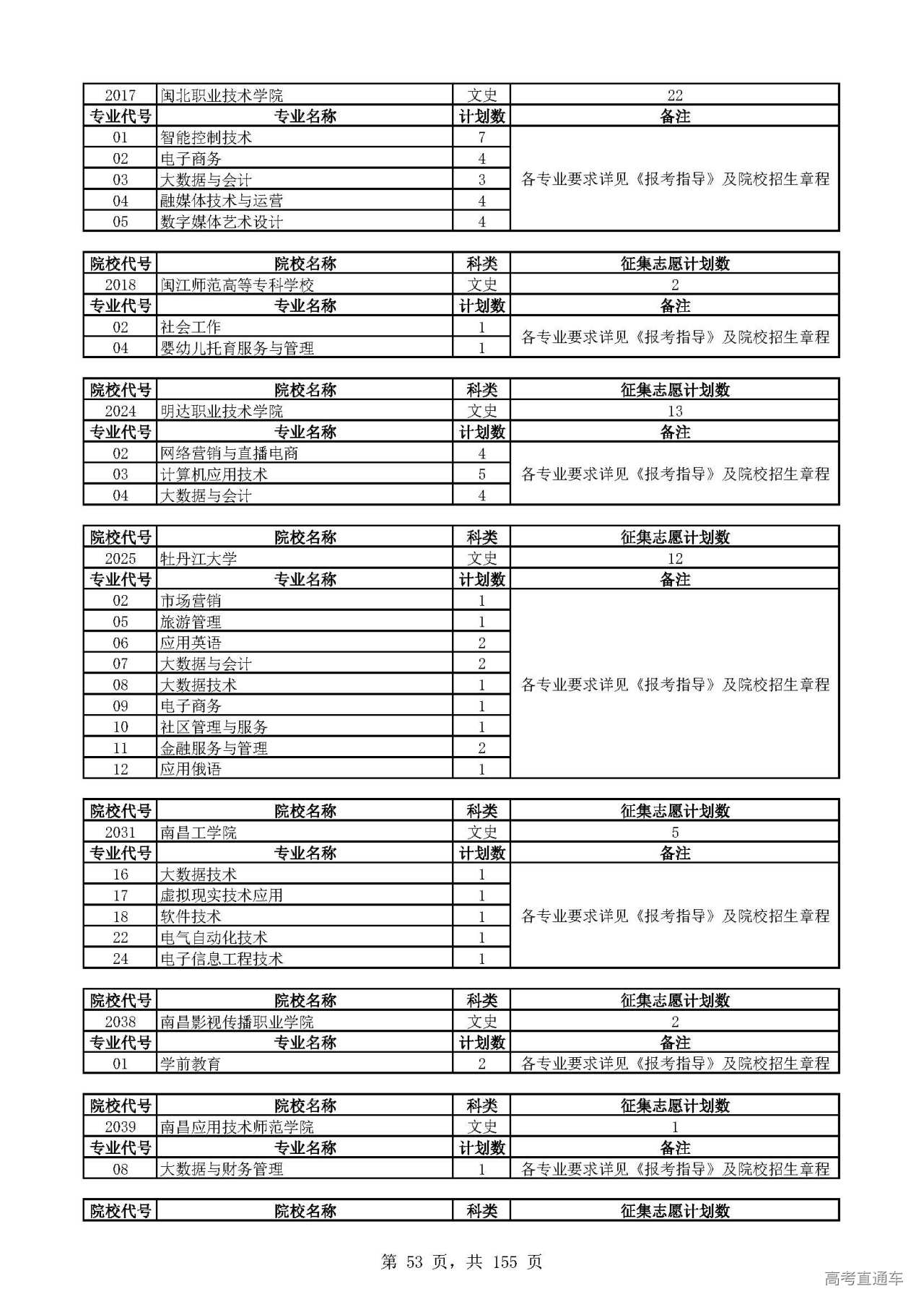 | 2017 | 闽北职业技术学院 | 文史 | 22 |
|---|---|---|---|
| 专业代号 | 专业名称 | 计划数 | 备注 |
| 01 | 智能控制技术 | 7 | 各专业要求详见《报考指导》及院校招生章程 |
| 02 | 电子商务 | 4 | |
| 03 | 大数据与会计 | 3 | |
| 04 | 融媒体技术与运营 | 4 | |
| 05 | 数字媒体艺术设计 | 4 | |

| 院校代号 | 院校名称 | 科类 | 征集志愿计划数 |
|---|---|---|---|
| 2018 | 闽江师范高等专科学校 | 文史 | 2 |
| 专业代号 | 专业名称 | 计划数 | 备注 |
| 02 | 社会工作 | 1 | 各专业要求详见《报考指导》及院校招生章程 |
| 04 | 婴幼儿托育服务与管理 | 1 | |

| 院校代号 | 院校名称 | 科类 | 征集志愿计划数 |
|---|---|---|---|
| 2024 | 明达职业技术学院 | 文史 | 13 |
| 专业代号 | 专业名称 | 计划数 | 备注 |
| 02 | 网络营销与直播电商 | 4 | 各专业要求详见《报考指导》及院校招生章程 |
| 03 | 计算机应用技术 | 5 | |
| 04 | 大数据与会计 | 4 | |

| 院校代号 | 院校名称 | 科类 | 征集志愿计划数 |
|---|---|---|---|
| 2025 | 牡丹江大学 | 文史 | 12 |
| 专业代号 | 专业名称 | 计划数 | 备注 |
| 02 | 市场营销 | 1 | 各专业要求详见《报考指导》及院校招生章程 |
| 05 | 旅游管理 | 1 | |
| 06 | 应用英语 | 2 | |
| 07 | 大数据与会计 | 2 | |
| 08 | 大数据技术 | 1 | |
| 09 | 电子商务 | 1 | |
| 10 | 社区管理与服务 | 1 | |
| 11 | 金融服务与管理 | 2 | |
| 12 | 应用俄语 | 1 | |

| 院校代号 | 院校名称 | 科类 | 征集志愿计划数 |
|---|---|---|---|
| 2031 | 南昌工学院 | 文史 | 5 |
| 专业代号 | 专业名称 | 计划数 | 备注 |
| 16 | 大数据技术 | 1 | 各专业要求详见《报考指导》及院校招生章程 |
| 17 | 虚拟现实技术应用 | 1 | |
| 18 | 软件技术 | 1 | |
| 22 | 电气自动化技术 | 1 | |
| 24 | 电子信息工程技术 | 1 | |

| 院校代号 | 院校名称 | 科类 | 征集志愿计划数 |
|---|---|---|---|
| 2038 | 南昌影视传播职业学院 | 文史 | 2 |
| 专业代号 | 专业名称 | 计划数 | 备注 |
| 01 | 学前教育 | 2 | 各专业要求详见《报考指导》及院校招生章程 |

| 院校代号 | 院校名称 | 科类 | 征集志愿计划数 |
|---|---|---|---|
| 2039 | 南昌应用技术师范学院 | 文史 | 1 |
| 专业代号 | 专业名称 | 计划数 | 备注 |
| 08 | 大数据与财务管理 | 1 | 各专业要求详见《报考指导》及院校招生章程 |

| 院校代号 | 院校名称 | 科类 | 征集志愿计划数 |
|---|---|---|---|

第 53 页，共 155 页

高考直通车